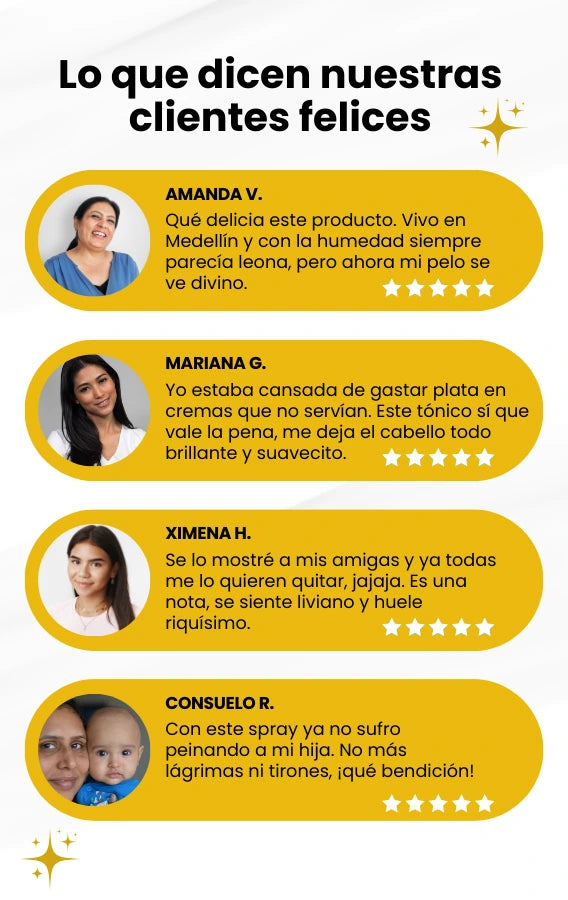 Lo que dicen nuestras clientes felices

AMANDA V.

Qué delicia este producto. Vivo en Medellín y con la humedad siempre parecía leona, pero ahora mi pelo se ve divino.

MARIANA G.

Yo estaba cansada de gastar plata en cremas que no servían. Este tónico sí que vale la pena, me deja el cabello todo brillante y suavecito.

XIMENA H.

Se lo mostré a mis amigas y ya todas me lo quieren quitar, jajaja. Es una nota, se siente liviano y huele riquísimo.

CONSUELO R.

Con este spray ya no sufro peinando a mi hija. No más lágrimas ni tirones, ¡qué bendición!